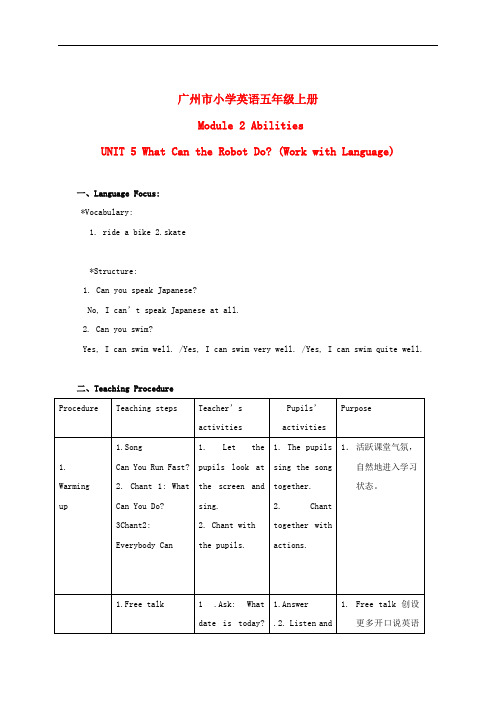 广州市小学英语五年级上册

Module 2 Abilities

UNIT 5 What Can the Robot Do? (Work with Language)

一、Language Focus:

*Vocabulary:

1. ride a bike 2.skate

*Structure:

1. Can you speak Japanese?

No, I can't speak Japanese at all.

2. Can you swim?

Yes, I can swim well. /Yes, I can swim very well. /Yes, I can swim quite well.

二、Teaching Procedure

| Procedure | Teaching steps | Teacher's activities | Pupils' activities | Purpose |
|---|---|---|---|---|
| 1. Warming up | 1.Song Can You Run Fast? 2. Chant 1: What Can You Do? 3Chant2: Everybody Can | 1. Let the pupils look at the screen and sing. 2. Chant with the pupils. | 1. The pupils sing the song together. 2. Chant together with actions. | 1. 活跃课堂气氛，自然地进入学习状态。 |
| | 1.Free talk | 1 .Ask: What date is today? | 1.Answer .2. Listen and | 1. Free talk 创设更多开口说英语 |